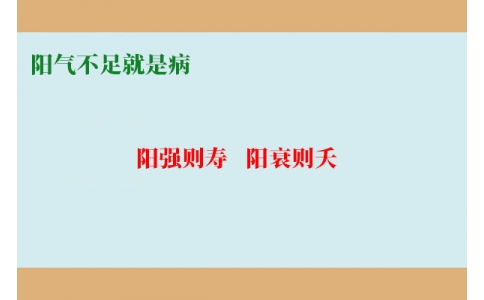 阳气不足就是病

阳强则寿 阳衰则夭